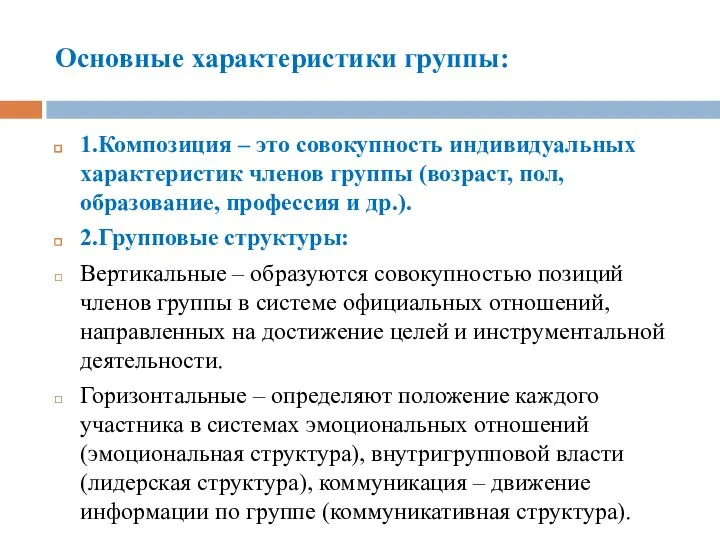 Основные характеристики группы:

1.Композиция – это совокупность индивидуальных характеристик членов группы (возраст, пол, образование, профессия и др.).

2.Групповые структуры:

Вертикальные – образуются совокупностью позиций членов группы в системе официальных отношений, направленных на достижение целей и инструментальной деятельности.

Горизонтальные – определяют положение каждого участника в системах эмоциональных отношений (эмоциональная структура), внутригрупповой власти (лидерская структура), коммуникация – движение информации по группе (коммуникативная структура).